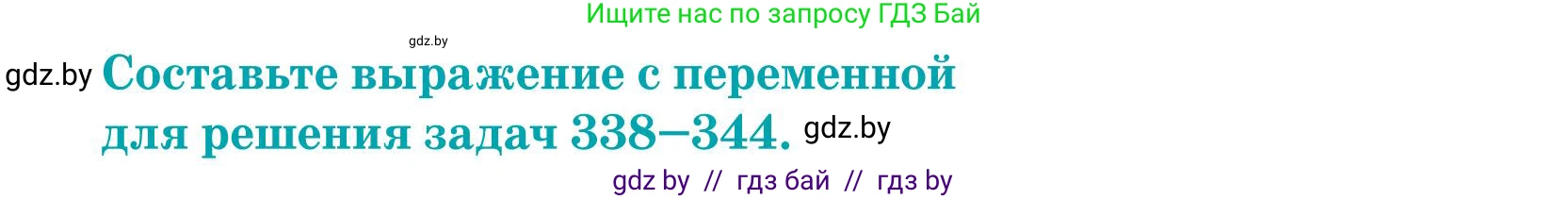 Ищите нас по запросу ГДЗ Бай

gdz.by

gdz.by Составьте выражение с переменной для решения задач 338–344. gdz.by

gdz by // гдз бай // гдз by